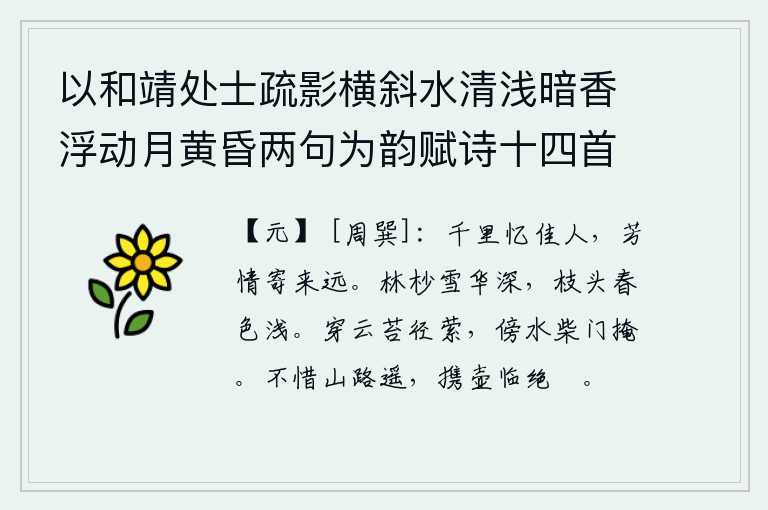 以和靖处士疏影横斜水清浅暗香浮动月黄昏两句为韵赋诗十四首

【元】［周巽］：千里忆佳人，芳情寄来远。林杪雪华深，枝头春色浅。穿云苔径萦，傍水柴门掩。不惜山路遥，携壶临绝 。